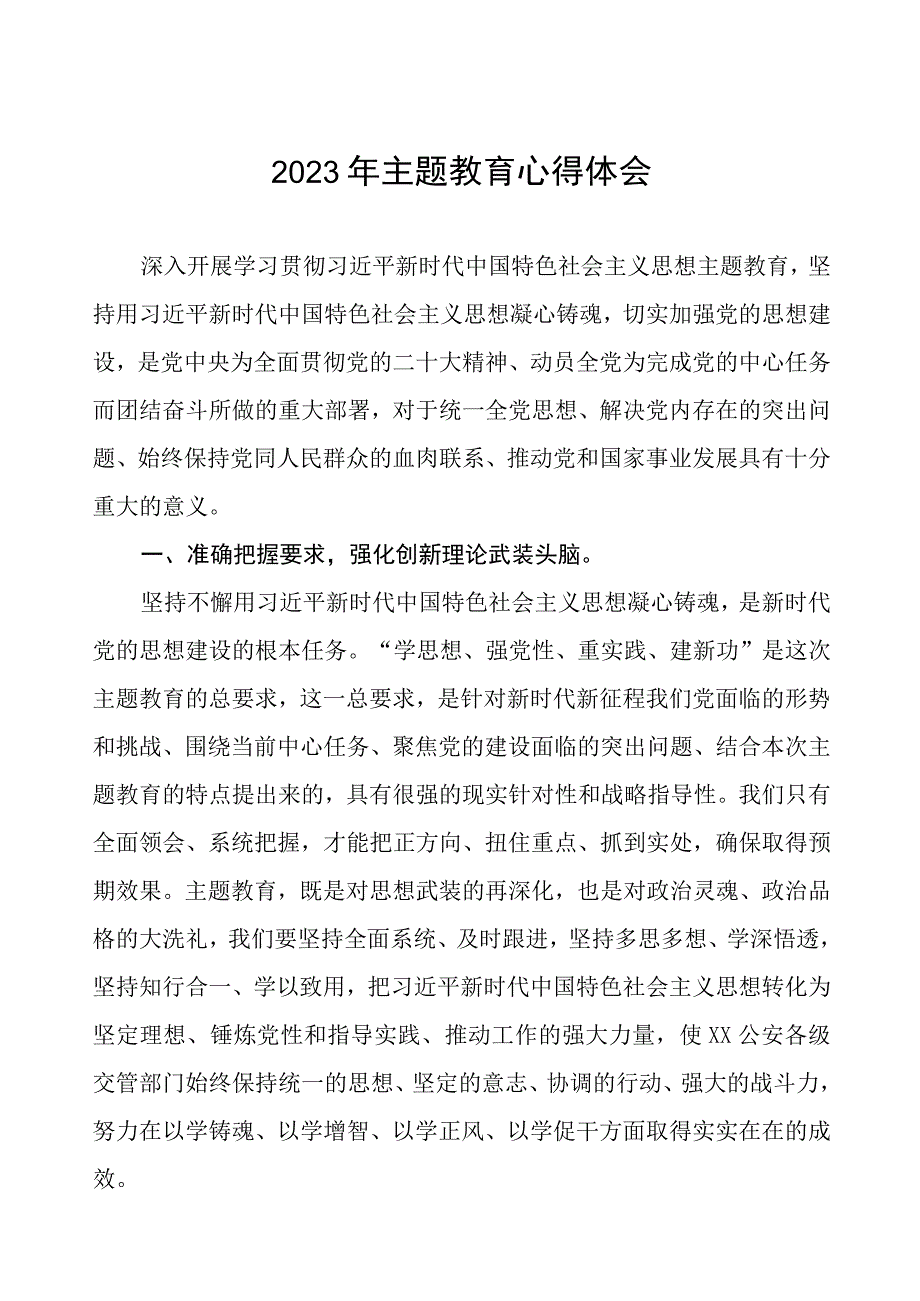 2023年主题教育心得体会

深入开展学习贯彻习近平新时代中国特色社会主义思想主题教育，坚持用习近平新时代中国特色社会主义思想凝心铸魂，切实加强党的思想建设，是党中央为全面贯彻党的二十大精神、动员全党为完成党的中心任务而团结奋斗所做的重大部署，对于统一全党思想、解决党内存在的突出问题、始终保持党同人民群众的血肉联系、推动党和国家事业发展具有十分重大的意义。

一、准确把握要求，强化创新理论武装头脑。

坚持不懈用习近平新时代中国特色社会主义思想凝心铸魂，是新时代党的思想建设的根本任务。“学思想、强党性、重实践、建新功”是这次主题教育的总要求，这一总要求，是针对新时代新征程我们党面临的形势和挑战、围绕当前中心任务、聚焦党的建设面临的突出问题、结合本次主题教育的特点提出来的，具有很强的现实针对性和战略指导性。我们只有全面领会、系统把握，才能把正方向、扭住重点、抓到实处，确保取得预期效果。主题教育，既是对思想武装的再深化，也是对政治灵魂、政治品格的大洗礼，我们要坚持全面系统、及时跟进，坚持多思多想、学深悟透，坚持知行合一、学以致用，把习近平新时代中国特色社会主义思想转化为坚定理想、锤炼党性和指导实践、推动工作的强大力量，使XX公安各级交管部门始终保持统一的思想、坚定的意志、协调的行动、强大的战斗力，努力在以学铸魂、以学增智、以学正风、以学促干方面取得实实在在的成效。